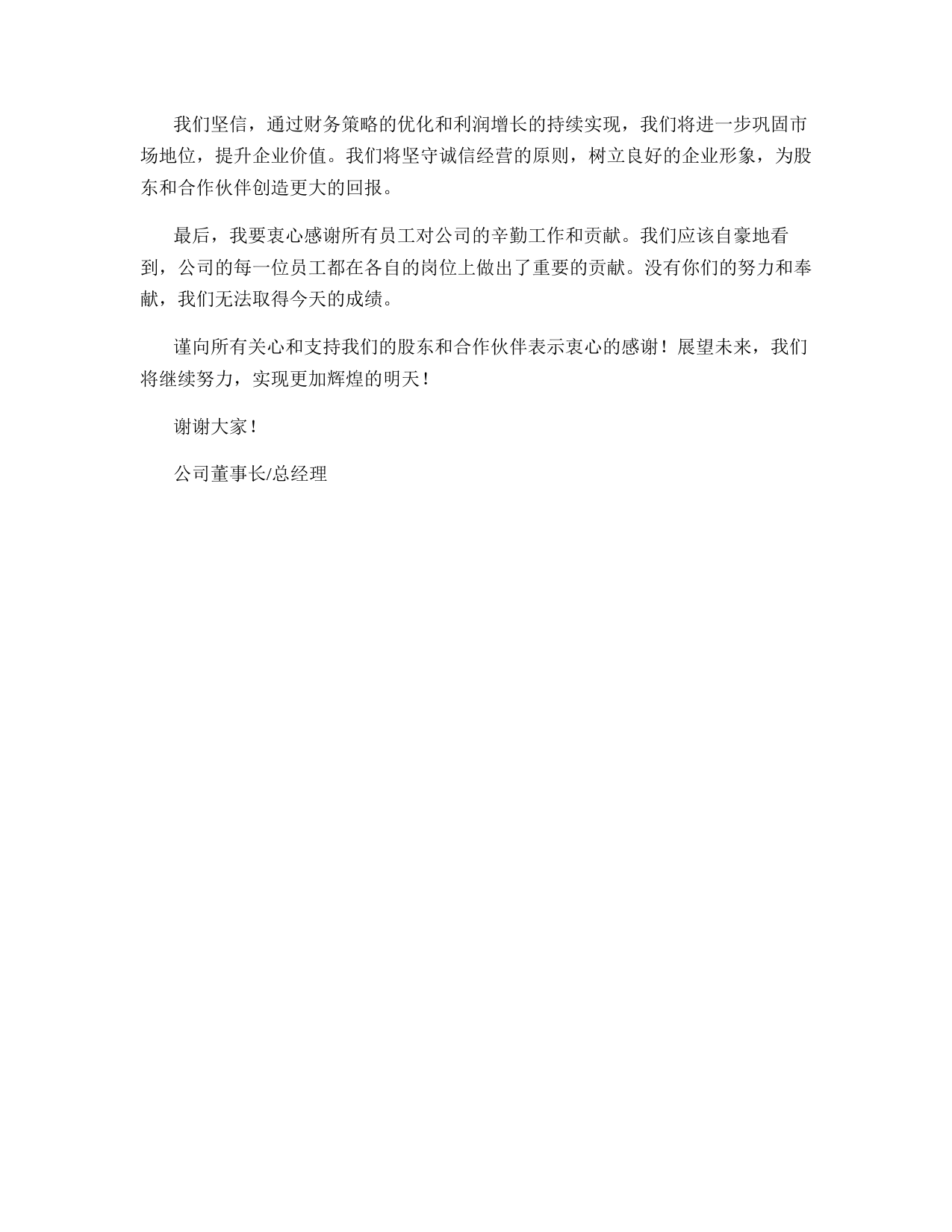 我们坚信，通过财务策略的优化和利润增长的持续实现，我们将进一步巩固市场地位，提升企业价值。我们将坚守诚信经营的原则，树立良好的企业形象，为股东和合作伙伴创造更大的回报。

最后，我要衷心感谢所有员工对公司的辛勤工作和贡献。我们应该自豪地看到，公司的每一位员工都在各自的岗位上做出了重要的贡献。没有你们的努力和奉献，我们无法取得今天的成绩。

谨向所有关心和支持我们的股东和合作伙伴表示衷心的感谢！展望未来，我们将继续努力，实现更加辉煌的明天！

谢谢大家！

公司董事长/总经理